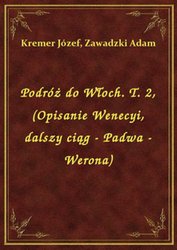 Kremer Józef, Zawadzki Adam

Podróż do Włoch. T. 2, (Opisanie Wenecyi, dalszy ciąg - Padwa - Werona)